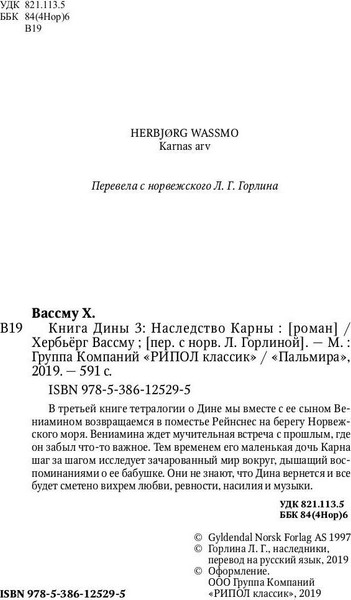 УДК 821.113.5
ББК 84(4Нор)6
В19

HERBJØRG WASSMO
Karnas arv

Перевела с норвежского Л. Г. Горлина

Вассму Х.

В19 Книга Дины 3: Наследство Карны : [роман] / Хербьёрг Вассму ; [пер. с норв. Л. Горлиной]. — М. : Группа Компаний «РИПОЛ классик» / «Пальмира», 2019. — 591 с.

ISBN 978-5-386-12529-5

В третьей книге тетралогии о Дине мы вместе с ее сыном Вениамином возвращаемся в поместье Рейнснес на берегу Норвежского моря. Вениамина ждет мучительная встреча с прошлым, где он забыл что-то важное. Тем временем его маленькая дочь Карна шаг за шагом исследует зачарованный мир вокруг, дышащий воспоминаниями о ее бабушке. Они не знают, что Дина вернется и все будет сметено вихрем любви, ревности, насилия и музыки.

УДК 821.113.5
ББК 84(4Нор)6

© Gyldendal Norsk Forlag AS 1997
© Горлина Л. Г., наследники, перевод на русский язык, 2019
© Оформление. ООО Группа Компаний «РИПОЛ классик», 2019

ISBN 978-5-386-12529-5